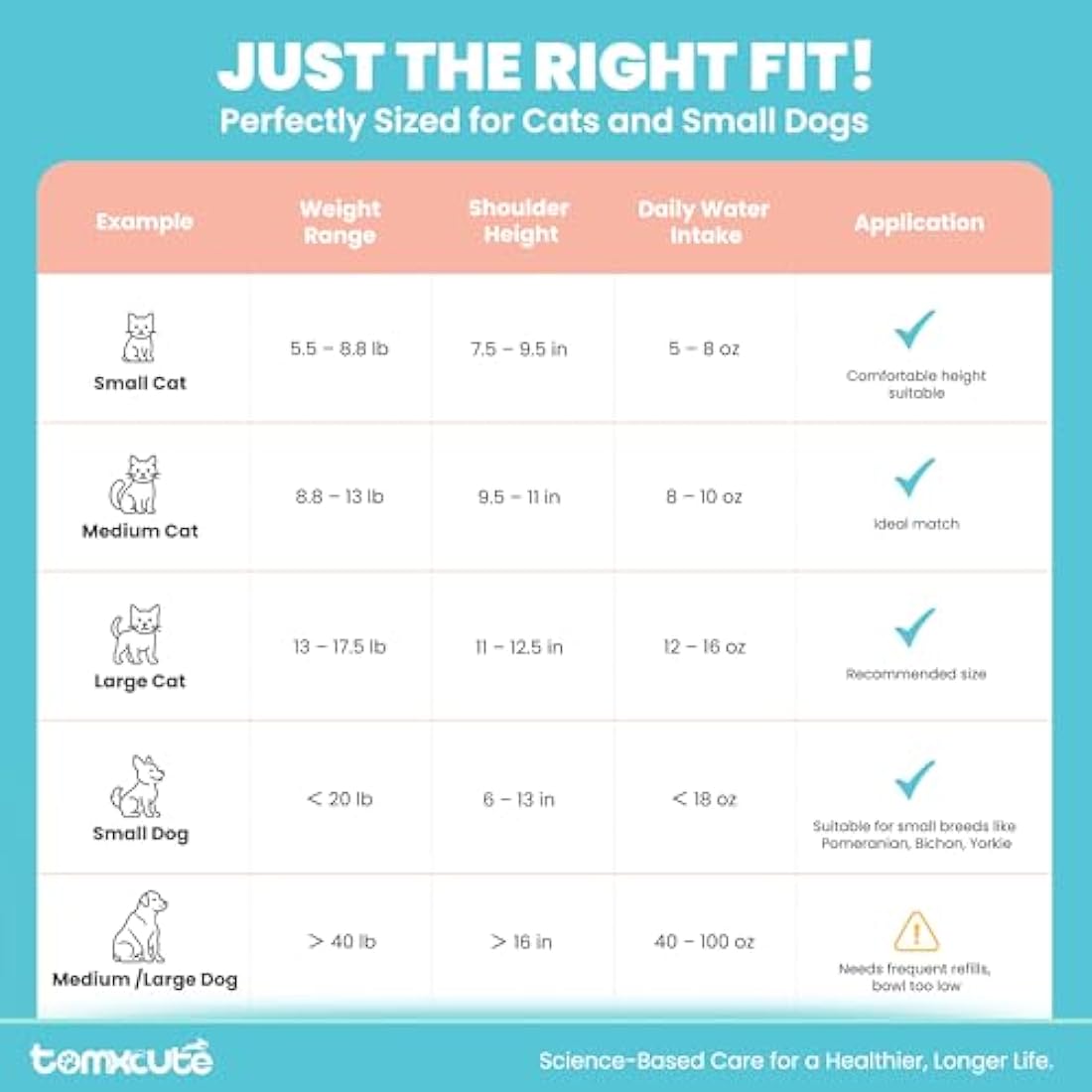 JUST THE RIGHT FIT!
Perfectly Sized for Cats and Small Dogs

| Example | Weight Range | Shoulder Height | Daily Water Intake | Application |
|---|---|---|---|---|
| Small Cat | 5.5 – 8.8 lb | 7.5 – 9.5 in | 5 – 8 oz | Comfortable height suitable |
| Medium Cat | 8.8 – 13 lb | 9.5 – 11 in | 8 – 10 oz | Ideal match |
| Large Cat | 13 – 17.5 lb | 11 – 12.5 in | 12 – 16 oz | Recommended size |
| Small Dog | < 20 lb | 6 – 13 in | < 18 oz | Suitable for small breeds like Pomeranian, Bichon, Yorkie |
| Medium /Large Dog | > 40 lb | > 16 in | 40 – 100 oz | Needs frequent refills, bowl too low |

tomxcute
Science-Based Care for a Healthier, Longer Life.